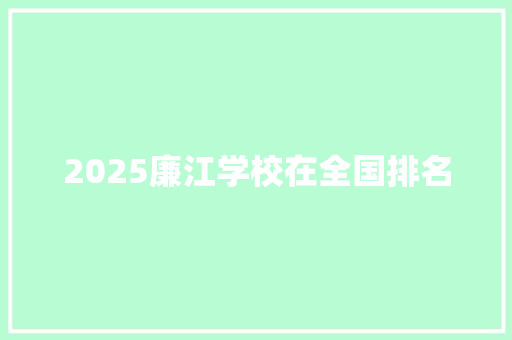 2025廉江学校在全国排名